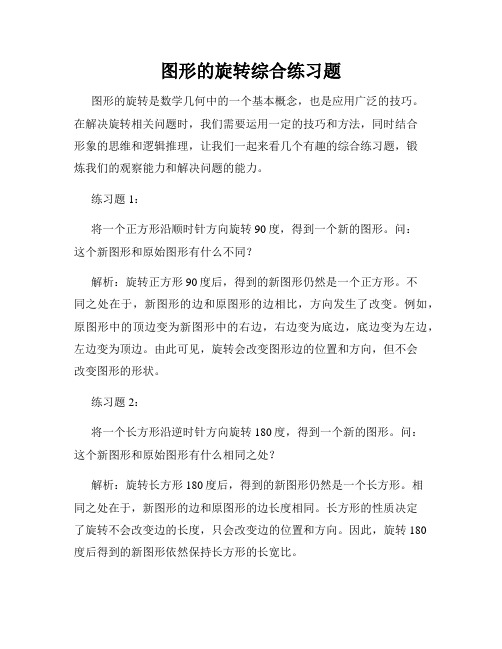 图形的旋转综合练习题

图形的旋转是数学几何中的一个基本概念，也是应用广泛的技巧。在解决旋转相关问题时，我们需要运用一定的技巧和方法，同时结合形象的思维和逻辑推理，让我们一起来看几个有趣的综合练习题，锻炼我们的观察能力和解决问题的能力。

练习题 1：

将一个正方形沿顺时针方向旋转 90 度，得到一个新的图形。问：这个新图形和原始图形有什么不同？

解析：旋转正方形 90 度后，得到的新图形仍然是一个正方形。不同之处在于，新图形的边和原图形的边相比，方向发生了改变。例如，原图形中的顶边变为新图形中的右边，右边变为底边，底边变为左边，左边变为顶边。由此可见，旋转会改变图形边的位置和方向，但不会改变图形的形状。

练习题 2：

将一个长方形沿逆时针方向旋转 180 度，得到一个新的图形。问：这个新图形和原始图形有什么相同之处？

解析：旋转长方形 180 度后，得到的新图形仍然是一个长方形。相同之处在于，新图形的边和原图形的边长度相同。长方形的性质决定了旋转不会改变边的长度，只会改变边的位置和方向。因此，旋转 180 度后得到的新图形依然保持长方形的长宽比。